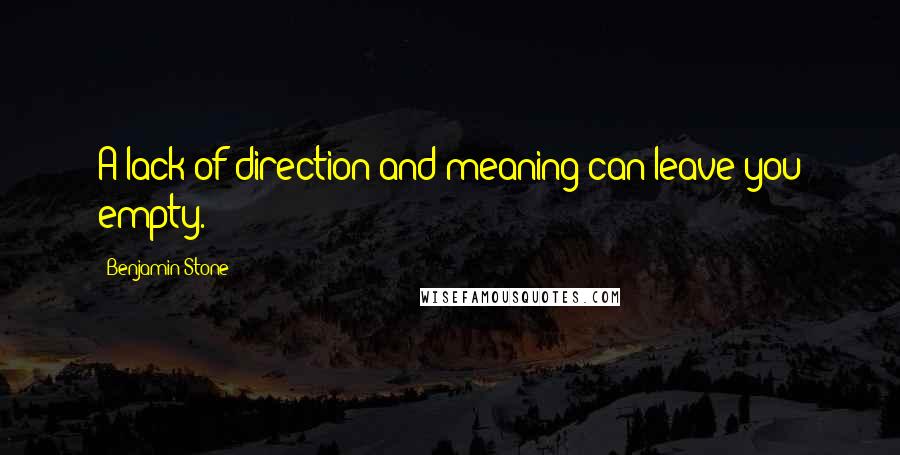 A lack of direction and meaning can leave you empty.

Benjamin Stone

WISEFAMOUSQUOTES.COM